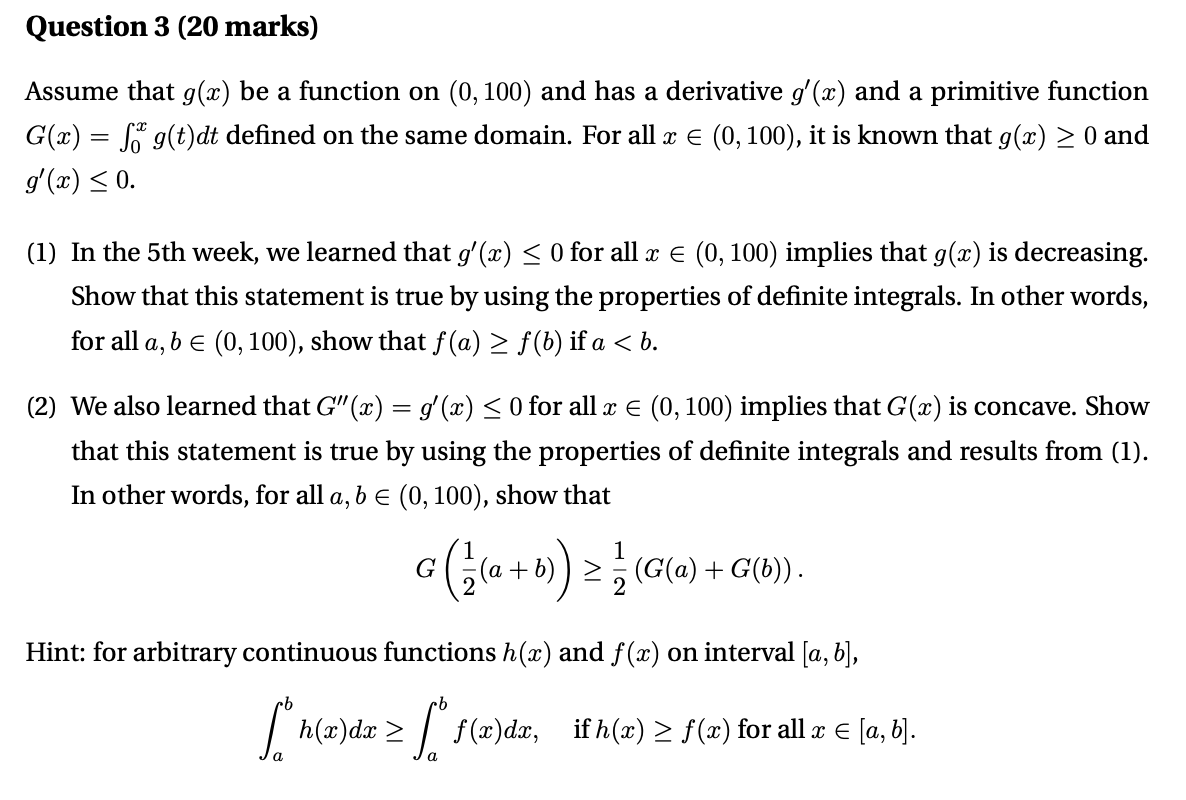 **Question 3 (20 marks)**

Assume that $g(x)$ be a function on $(0, 100)$ and has a derivative $g'(x)$ and a primitive function $G(x) = \int_0^x g(t)dt$ defined on the same domain. For all $x \in (0, 100)$, it is known that $g(x) \geq 0$ and $g'(x) \leq 0$.

(1) In the 5th week, we learned that $g'(x) \leq 0$ for all $x \in (0, 100)$ implies that $g(x)$ is decreasing. Show that this statement is true by using the properties of definite integrals. In other words, for all $a, b \in (0, 100)$, show that $f(a) \geq f(b)$ if $a < b$.

(2) We also learned that $G''(x) = g'(x) \leq 0$ for all $x \in (0, 100)$ implies that $G(x)$ is concave. Show that this statement is true by using the properties of definite integrals and results from (1). In other words, for all $a, b \in (0, 100)$, show that

$$G\left(\frac{1}{2}(a+b)\right) \geq \frac{1}{2}\left(G(a) + G(b)\right).$$

Hint: for arbitrary continuous functions $h(x)$ and $f(x)$ on interval $[a, b]$,

$$\int_a^b h(x)dx \geq \int_a^b f(x)dx, \quad \text{if } h(x) \geq f(x) \text{ for all } x \in [a, b].$$